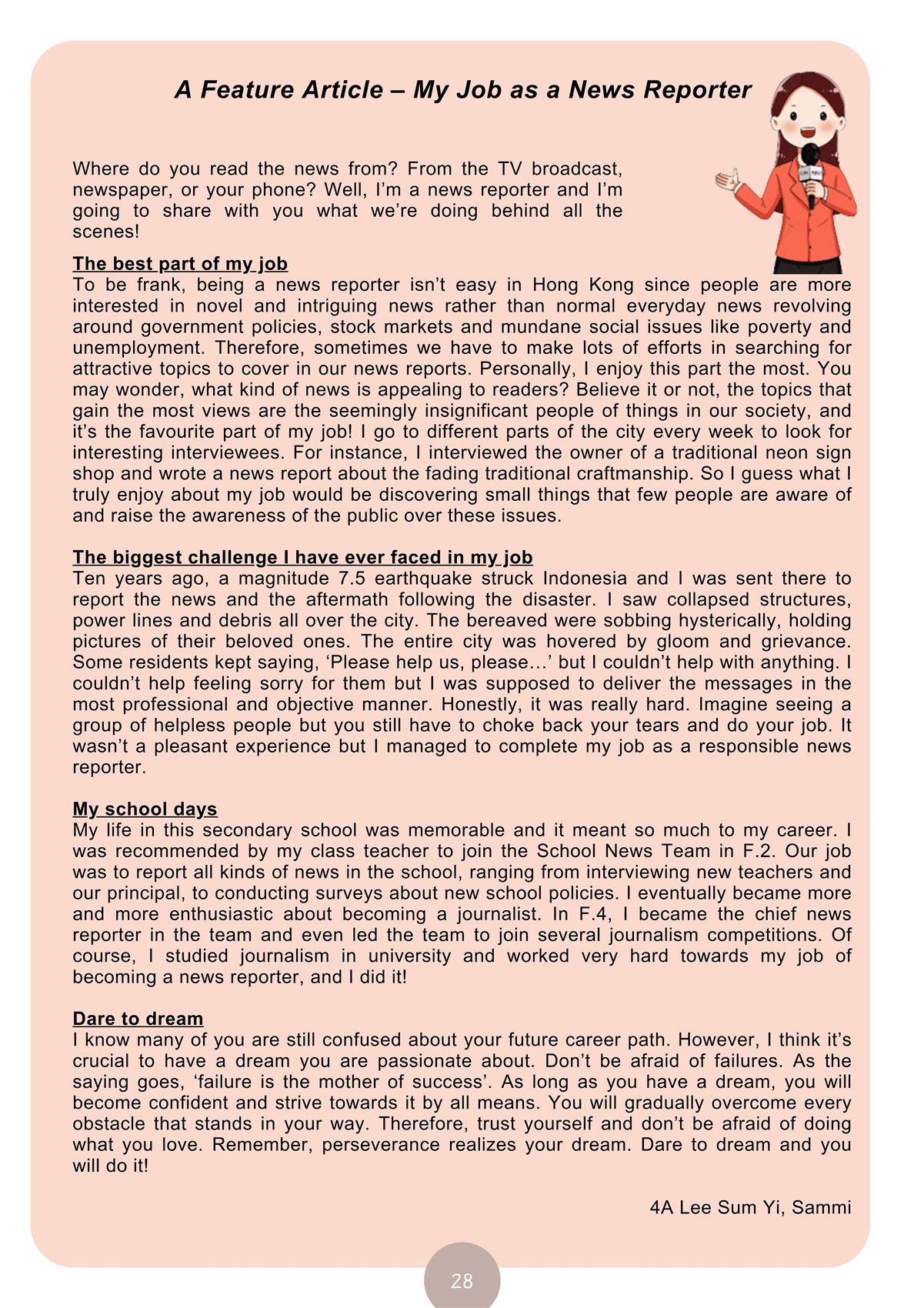 A Feature Article – My Job as a News Reporter

Where do you read the news from? From the TV broadcast, newspaper, or your phone? Well, I'm a news reporter and I'm going to share with you what we're doing behind all the scenes!

The best part of my job
To be frank, being a news reporter isn't easy in Hong Kong since people are more interested in novel and intriguing news rather than normal everyday news revolving around government policies, stock markets and mundane social issues like poverty and unemployment. Therefore, sometimes we have to make lots of efforts in searching for attractive topics to cover in our news reports. Personally, I enjoy this part the most. You may wonder, what kind of news is appealing to readers? Believe it or not, the topics that gain the most views are the seemingly insignificant people of things in our society, and it's the favourite part of my job! I go to different parts of the city every week to look for interesting interviewees. For instance, I interviewed the owner of a traditional neon sign shop and wrote a news report about the fading traditional craftmanship. So I guess what I truly enjoy about my job would be discovering small things that few people are aware of and raise the awareness of the public over these issues.

The biggest challenge I have ever faced in my job
Ten years ago, a magnitude 7.5 earthquake struck Indonesia and I was sent there to report the news and the aftermath following the disaster. I saw collapsed structures, power lines and debris all over the city. The bereaved were sobbing hysterically, holding pictures of their beloved ones. The entire city was hovered by gloom and grievance. Some residents kept saying, 'Please help us, please…' but I couldn't help with anything. I couldn't help feeling sorry for them but I was supposed to deliver the messages in the most professional and objective manner. Honestly, it was really hard. Imagine seeing a group of helpless people but you still have to choke back your tears and do your job. It wasn't a pleasant experience but I managed to complete my job as a responsible news reporter.

My school days
My life in this secondary school was memorable and it meant so much to my career. I was recommended by my class teacher to join the School News Team in F.2. Our job was to report all kinds of news in the school, ranging from interviewing new teachers and our principal, to conducting surveys about new school policies. I eventually became more and more enthusiastic about becoming a journalist. In F.4, I became the chief news reporter in the team and even led the team to join several journalism competitions. Of course, I studied journalism in university and worked very hard towards my job of becoming a news reporter, and I did it!

Dare to dream
I know many of you are still confused about your future career path. However, I think it's crucial to have a dream you are passionate about. Don't be afraid of failures. As the saying goes, 'failure is the mother of success'. As long as you have a dream, you will become confident and strive towards it by all means. You will gradually overcome every obstacle that stands in your way. Therefore, trust yourself and don't be afraid of doing what you love. Remember, perseverance realizes your dream. Dare to dream and you will do it!

4A Lee Sum Yi, Sammi

28